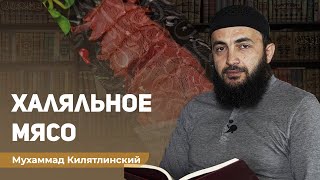 ХАЛЯЛЬНОЕ МЯСО

Мухаммад Килятлинский